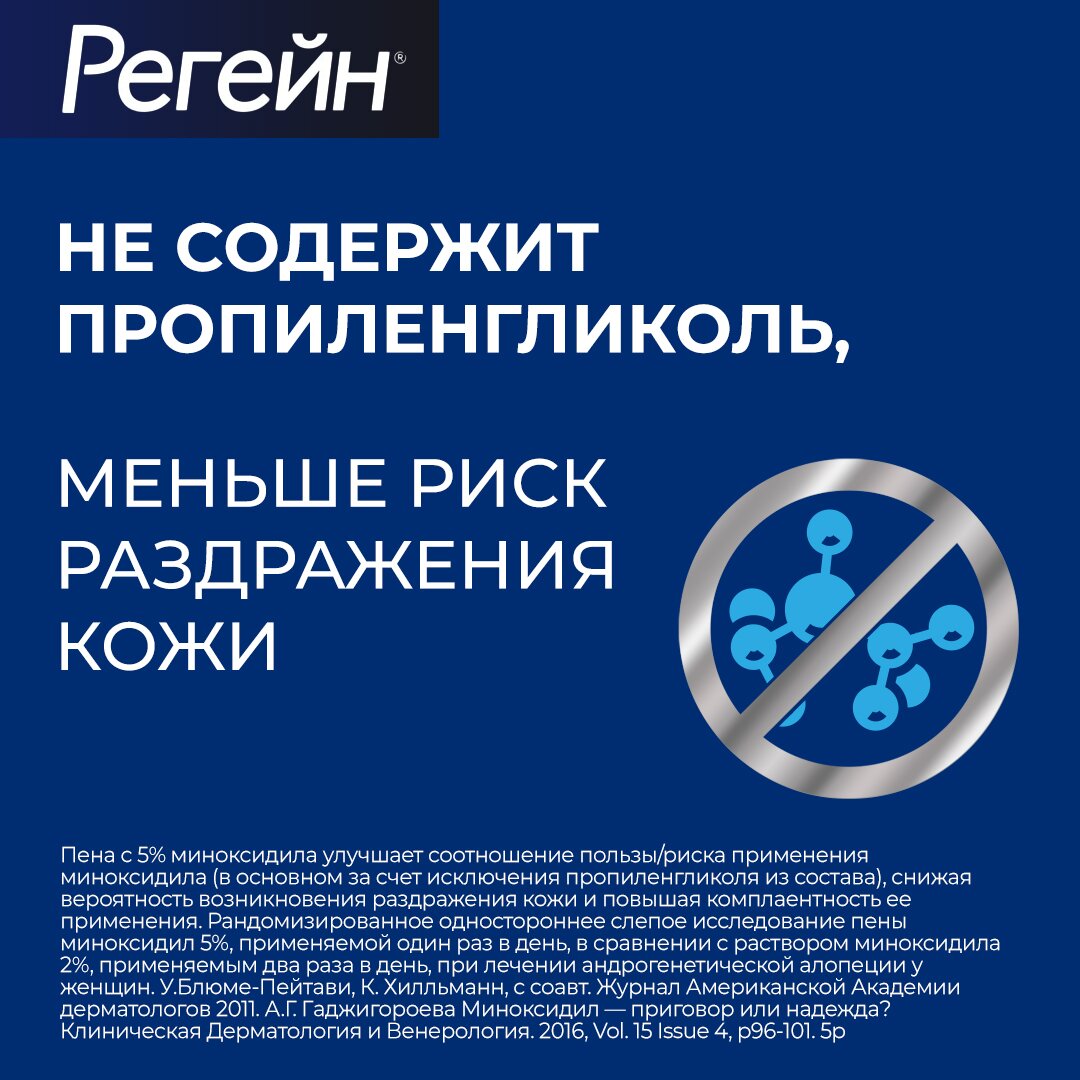 Регейн®

НЕ СОДЕРЖИТ ПРОПИЛЕНГЛИКОЛЬ,

МЕНЬШЕ РИСК РАЗДРАЖЕНИЯ КОЖИ

Пена с 5% миноксидила улучшает соотношение пользы/риска применения миноксидила (в основном за счет исключения пропиленгликоля из состава), снижая вероятность возникновения раздражения кожи и повышая комплаентность ее применения. Рандомизированное одностороннее слепое исследование пены миноксидил 5%, применяемой один раз в день, в сравнении с раствором миноксидила 2%, применяемым два раза в день, при лечении андрогенетической алопеции у женщин. У.Блюме-Пейтави, К. Хилльманн, с соавт. Журнал Американской Академии дерматологов 2011. А.Г. Гаджигороева Миноксидил — приговор или надежда? Клиническая Дерматология и Венерология. 2016, Vol. 15 Issue 4, p96-101. 5p